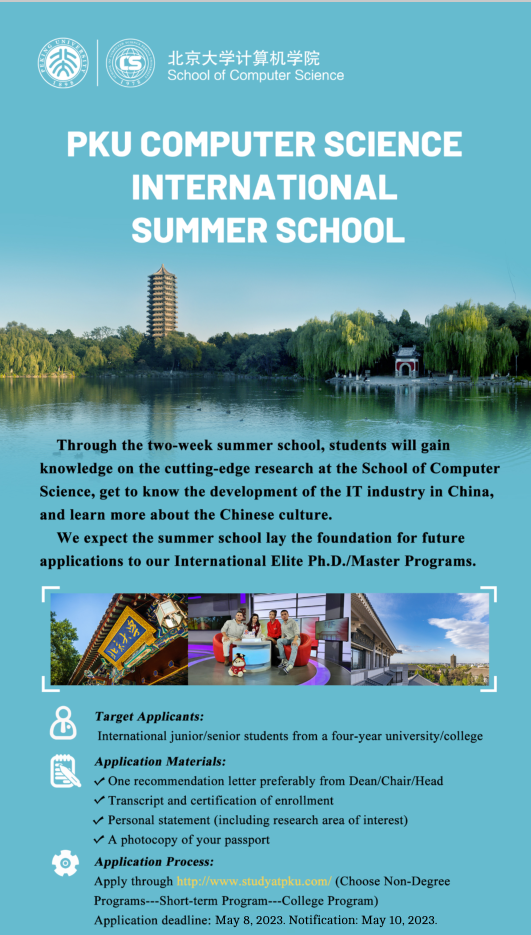 北京大学计算机学院
School of Computer Science

PKU COMPUTER SCIENCE INTERNATIONAL SUMMER SCHOOL

Through the two-week summer school, students will gain knowledge on the cutting-edge research at the School of Computer Science, get to know the development of the IT industry in China, and learn more about the Chinese culture.

We expect the summer school lay the foundation for future applications to our International Elite Ph.D./Master Programs.

Target Applicants:
International junior/senior students from a four-year university/college

Application Materials:
✓ One recommendation letter preferably from Dean/Chair/Head
✓ Transcript and certification of enrollment
✓ Personal statement (including research area of interest)
✓ A photocopy of your passport

Application Process:
Apply through http://www.studyatpku.com/ (Choose Non-Degree Programs---Short-term Program---College Program)
Application deadline: May 8, 2023. Notification: May 10, 2023.